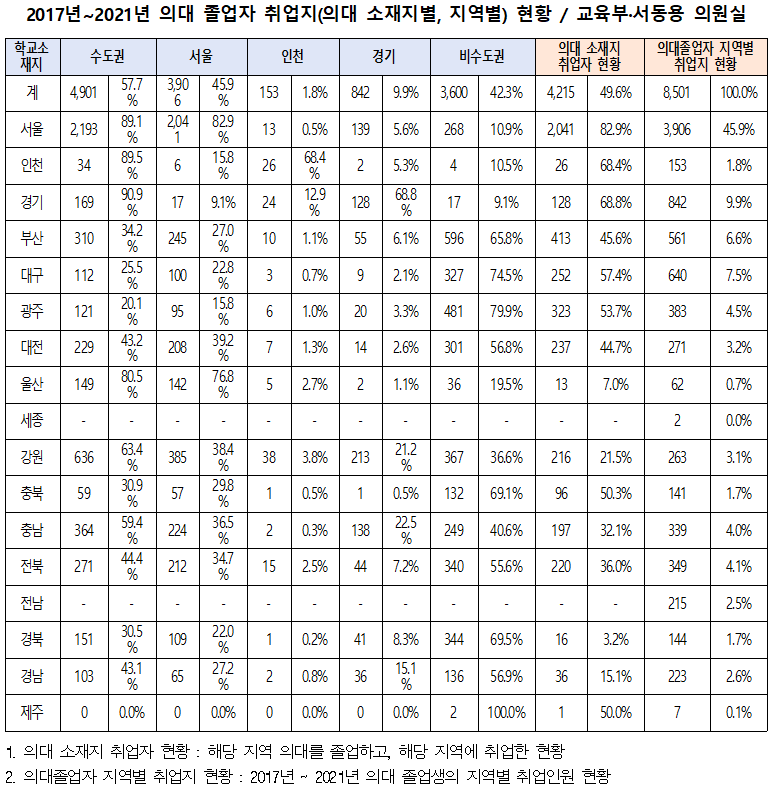 2017년~2021년 의대 졸업자 취업지(의대 소재지별, 지역별) 현황 / 교육부·서동용 의원실

| 학교소재지 | 수도권 | | 서울 | | 인천 | | 경기 | | 비수도권 | | 의대 소재지 취업자 현황 | | 의대졸업자 지역별 취업지 현황 | |
|---|---|---|---|---|---|---|---|---|---|---|---|---|---|---|
| 계 | 4,901 | 57.7% | 3,906 | 45.9% | 153 | 1.8% | 842 | 9.9% | 3,600 | 42.3% | 4,215 | 49.6% | 8,501 | 100.0% |
| 서울 | 2,193 | 89.1% | 2,041 | 82.9% | 13 | 0.5% | 139 | 5.6% | 268 | 10.9% | 2,041 | 82.9% | 3,906 | 45.9% |
| 인천 | 34 | 89.5% | 6 | 15.8% | 26 | 68.4% | 2 | 5.3% | 4 | 10.5% | 26 | 68.4% | 153 | 1.8% |
| 경기 | 169 | 90.9% | 17 | 9.1% | 24 | 12.9% | 128 | 68.8% | 17 | 9.1% | 128 | 68.8% | 842 | 9.9% |
| 부산 | 310 | 34.2% | 245 | 27.0% | 10 | 1.1% | 55 | 6.1% | 596 | 65.8% | 413 | 45.6% | 561 | 6.6% |
| 대구 | 112 | 25.5% | 100 | 22.8% | 3 | 0.7% | 9 | 2.1% | 327 | 74.5% | 252 | 57.4% | 640 | 7.5% |
| 광주 | 121 | 20.1% | 95 | 15.8% | 6 | 1.0% | 20 | 3.3% | 481 | 79.9% | 323 | 53.7% | 383 | 4.5% |
| 대전 | 229 | 43.2% | 208 | 39.2% | 7 | 1.3% | 14 | 2.6% | 301 | 56.8% | 237 | 44.7% | 271 | 3.2% |
| 울산 | 149 | 80.5% | 142 | 76.8% | 5 | 2.7% | 2 | 1.1% | 36 | 19.5% | 13 | 7.0% | 62 | 0.7% |
| 세종 | - | - | - | - | - | - | - | - | - | - | - | - | 2 | 0.0% |
| 강원 | 636 | 63.4% | 385 | 38.4% | 38 | 3.8% | 213 | 21.2% | 367 | 36.6% | 216 | 21.5% | 263 | 3.1% |
| 충북 | 59 | 30.9% | 57 | 29.8% | 1 | 0.5% | 1 | 0.5% | 132 | 69.1% | 96 | 50.3% | 141 | 1.7% |
| 충남 | 364 | 59.4% | 224 | 36.5% | 2 | 0.3% | 138 | 22.5% | 249 | 40.6% | 197 | 32.1% | 339 | 4.0% |
| 전북 | 271 | 44.4% | 212 | 34.7% | 15 | 2.5% | 44 | 7.2% | 340 | 55.6% | 220 | 36.0% | 349 | 4.1% |
| 전남 | - | - | - | - | - | - | - | - | - | - | - | - | 215 | 2.5% |
| 경북 | 151 | 30.5% | 109 | 22.0% | 1 | 0.2% | 41 | 8.3% | 344 | 69.5% | 16 | 3.2% | 144 | 1.7% |
| 경남 | 103 | 43.1% | 65 | 27.2% | 2 | 0.8% | 36 | 15.1% | 136 | 56.9% | 36 | 15.1% | 223 | 2.6% |
| 제주 | 0 | 0.0% | 0 | 0.0% | 0 | 0.0% | 0 | 0.0% | 2 | 100.0% | 1 | 50.0% | 7 | 0.1% |

1. 의대 소재지 취업자 현황 : 해당 지역 의대를 졸업하고, 해당 지역에 취업한 현황
2. 의대졸업자 지역별 취업지 현황 : 2017년 ~ 2021년 의대 졸업생의 지역별 취업인원 현황